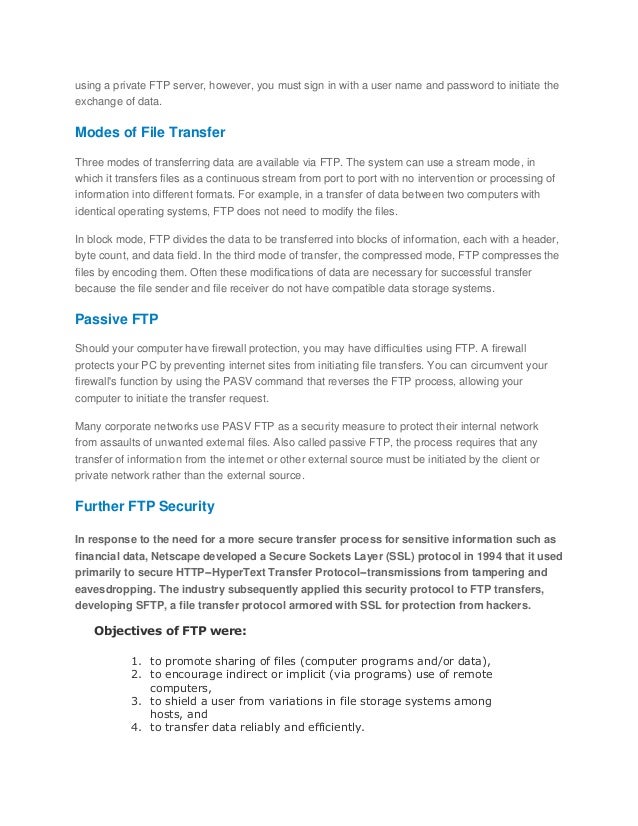 using a private FTP server, however, you must sign in with a user name and password to initiate the exchange of data.

Modes of File Transfer

Three modes of transferring data are available via FTP. The system can use a stream mode, in which it transfers files as a continuous stream from port to port with no intervention or processing of information into different formats. For example, in a transfer of data between two computers with identical operating systems, FTP does not need to modify the files.

In block mode, FTP divides the data to be transferred into blocks of information, each with a header, byte count, and data field. In the third mode of transfer, the compressed mode, FTP compresses the files by encoding them. Often these modifications of data are necessary for successful transfer because the file sender and file receiver do not have compatible data storage systems.

Passive FTP

Should your computer have firewall protection, you may have difficulties using FTP. A firewall protects your PC by preventing internet sites from initiating file transfers. You can circumvent your firewall's function by using the PASV command that reverses the FTP process, allowing your computer to initiate the transfer request.

Many corporate networks use PASV FTP as a security measure to protect their internal network from assaults of unwanted external files. Also called passive FTP, the process requires that any transfer of information from the internet or other external source must be initiated by the client or private network rather than the external source.

Further FTP Security

In response to the need for a more secure transfer process for sensitive information such as financial data, Netscape developed a Secure Sockets Layer (SSL) protocol in 1994 that it used primarily to secure HTTP–HyperText Transfer Protocol–transmissions from tampering and eavesdropping. The industry subsequently applied this security protocol to FTP transfers, developing SFTP, a file transfer protocol armored with SSL for protection from hackers.

Objectives of FTP were:

1. to promote sharing of files (computer programs and/or data),
2. to encourage indirect or implicit (via programs) use of remote computers,
3. to shield a user from variations in file storage systems among hosts, and
4. to transfer data reliably and efficiently.